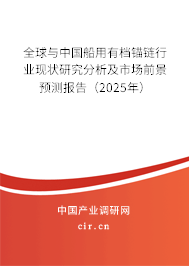 全球与中国船用有档锚链行业现状研究分析及市场前景预测报告（2025年）

中国产业调研网
cir.cn